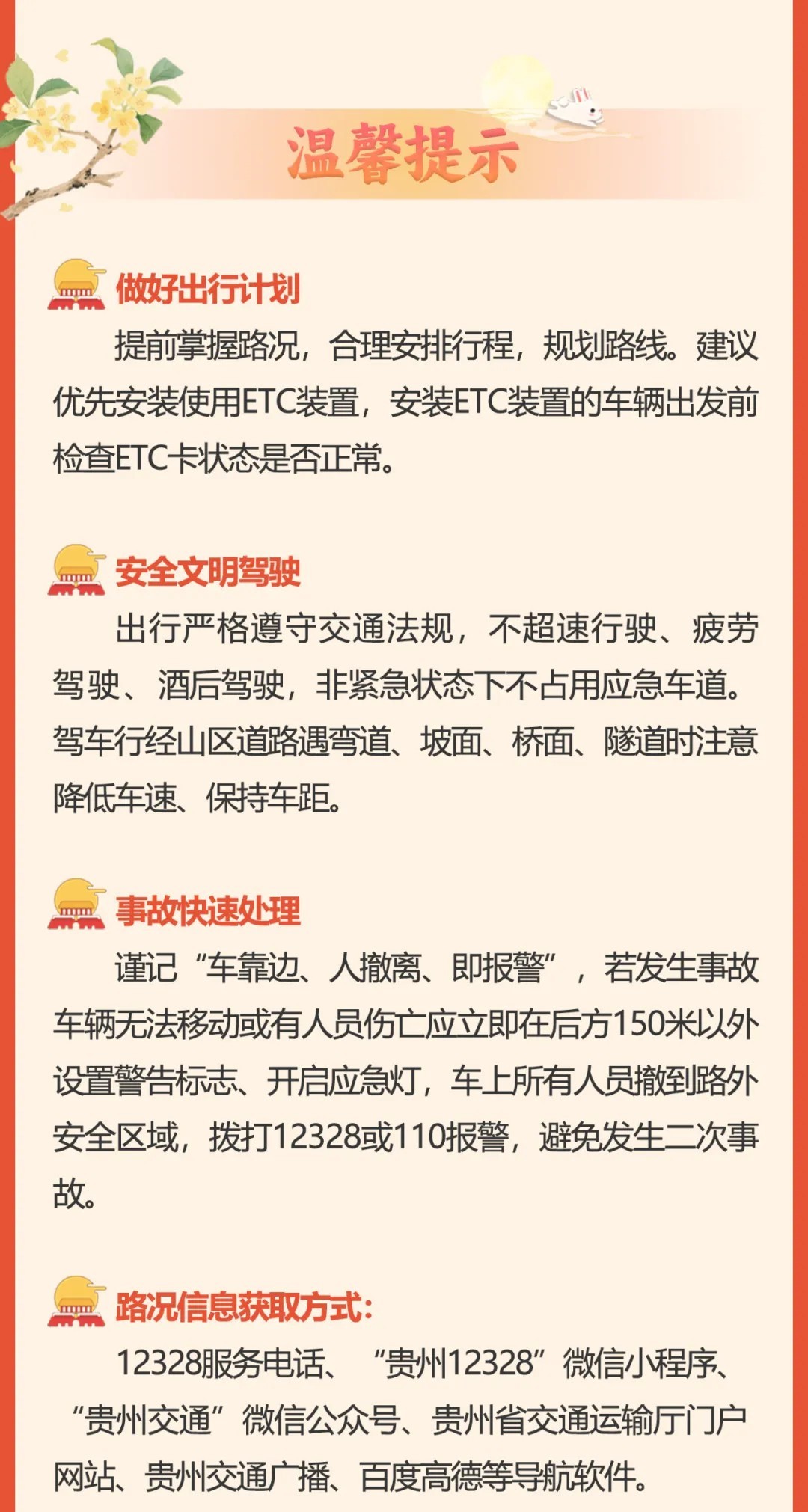 温馨提示

做好出行计划

提前掌握路况，合理安排行程，规划路线。建议优先安装使用ETC装置，安装ETC装置的车辆出发前检查ETC卡状态是否正常。

安全文明驾驶

出行严格遵守交通法规，不超速行驶、疲劳驾驶、酒后驾驶，非紧急状态下不占用应急车道。驾车行经山区道路遇弯道、坡面、桥面、隧道时注意降低车速、保持车距。

事故快速处理

谨记“车靠边、人撤离、即报警”，若发生事故车辆无法移动或有人员伤亡应立即在后方150米以外设置警告标志、开启应急灯，车上所有人员撤到路外安全区域，拨打12328或110报警，避免发生二次事故。

路况信息获取方式：

12328服务电话、“贵州12328”微信小程序、“贵州交通”微信公众号、贵州省交通运输厅门户网站、贵州交通广播、百度高德等导航软件。